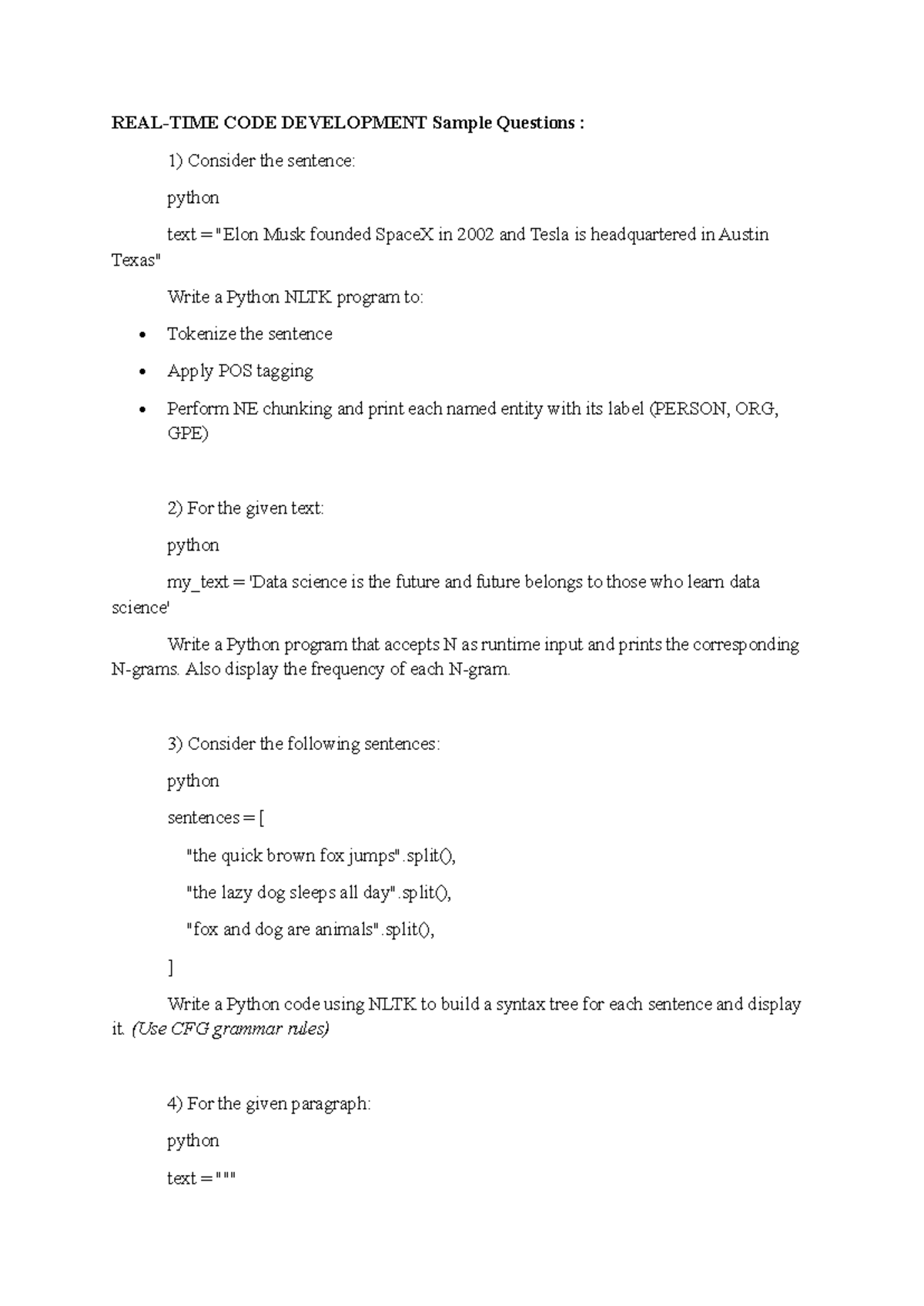 REAL-TIME CODE DEVELOPMENT Sample Questions :

1) Consider the sentence:

python

text = "Elon Musk founded SpaceX in 2002 and Tesla is headquartered in Austin Texas"

Write a Python NLTK program to:

• Tokenize the sentence
• Apply POS tagging
• Perform NE chunking and print each named entity with its label (PERSON, ORG, GPE)

2) For the given text:

python

my_text = 'Data science is the future and future belongs to those who learn data science'

Write a Python program that accepts N as runtime input and prints the corresponding N-grams. Also display the frequency of each N-gram.

3) Consider the following sentences:

python

sentences = [

"the quick brown fox jumps".split(),

"the lazy dog sleeps all day".split(),

"fox and dog are animals".split(),

]

Write a Python code using NLTK to build a syntax tree for each sentence and display it. (Use CFG grammar rules)

4) For the given paragraph:

python

text = """